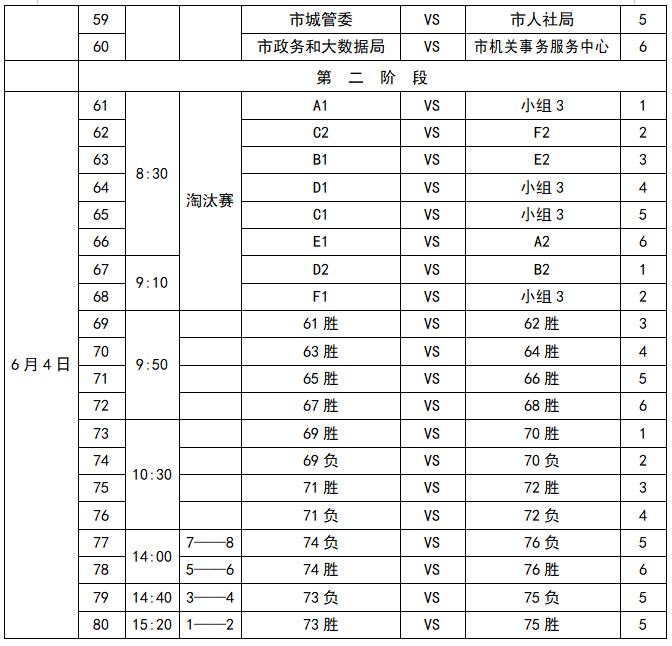 | | 59 | | | 市城管委 | VS | 市人社局 | 5 |
|---|---|---|---|---|---|---|---|
| | 60 | | | 市政务和大数据局 | VS | 市机关事务服务中心 | 6 |
| | 第 二 阶 段 | | | | | | |
| 6月4日 | 61 | 8:30 | 淘汰赛 | A1 | VS | 小组3 | 1 |
| | 62 | | | C2 | VS | F2 | 2 |
| | 63 | | | B1 | VS | E2 | 3 |
| | 64 | | | D1 | VS | 小组3 | 4 |
| | 65 | | | C1 | VS | 小组3 | 5 |
| | 66 | | | E1 | VS | A2 | 6 |
| | 67 | 9:10 | | D2 | VS | B2 | 1 |
| | 68 | | | F1 | VS | 小组3 | 2 |
| | 69 | 9:50 | | 61胜 | VS | 62胜 | 3 |
| | 70 | | | 63胜 | VS | 64胜 | 4 |
| | 71 | | | 65胜 | VS | 66胜 | 5 |
| | 72 | | | 67胜 | VS | 68胜 | 6 |
| | 73 | 10:30 | | 69胜 | VS | 70胜 | 1 |
| | 74 | | | 69负 | VS | 70负 | 2 |
| | 75 | | | 71胜 | VS | 72胜 | 3 |
| | 76 | | | 71负 | VS | 72负 | 4 |
| | 77 | 14:00 | 7——8 | 74负 | VS | 76负 | 5 |
| | 78 | | 5——6 | 74胜 | VS | 76胜 | 6 |
| | 79 | 14:40 | 3——4 | 73负 | VS | 75负 | 5 |
| | 80 | 15:20 | 1——2 | 73胜 | VS | 75胜 | 5 |